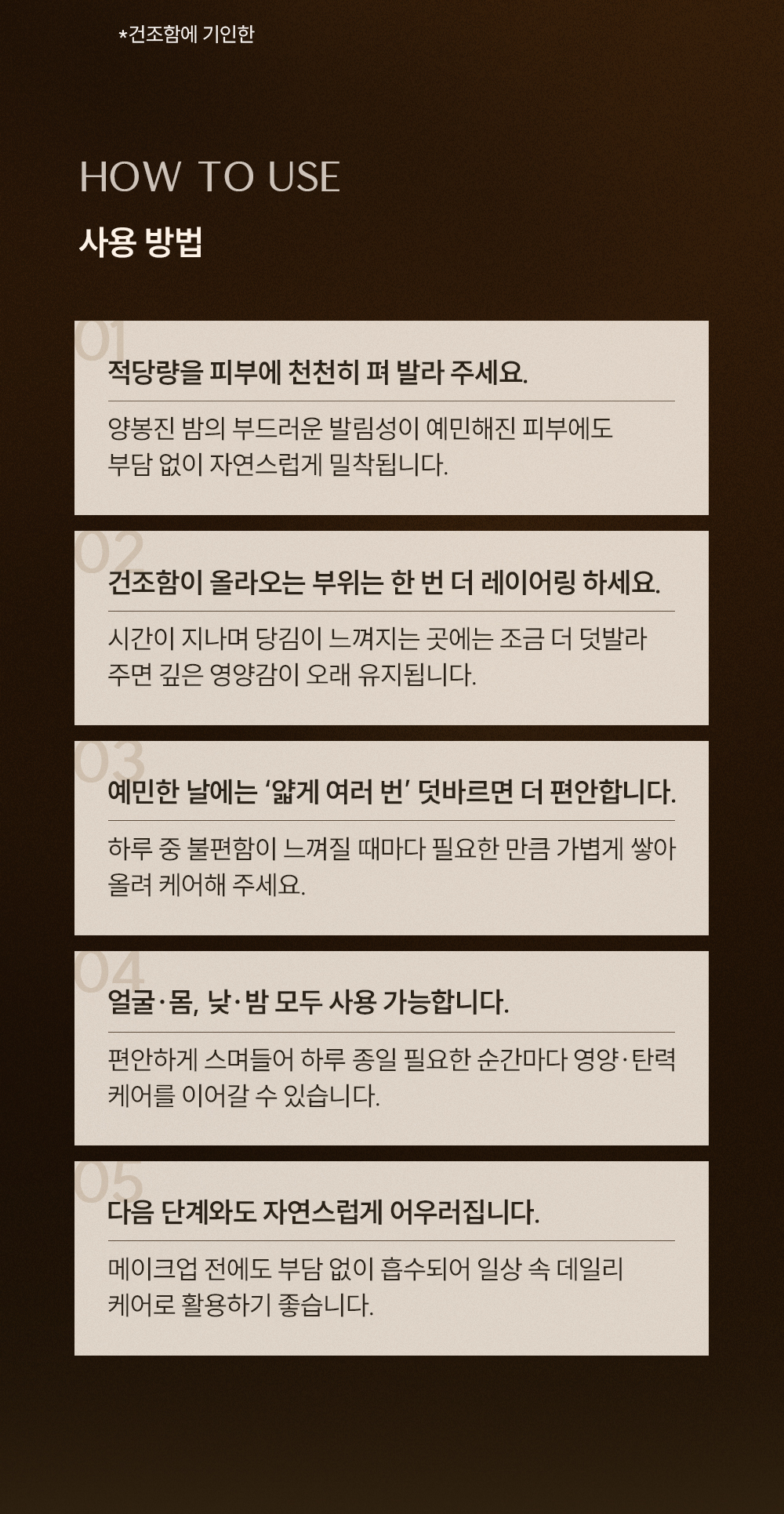 *건조함에 기인한

HOW TO USE

사용 방법

01

적당량을 피부에 천천히 펴 발라 주세요.

양봉진 밤의 부드러운 발림성이 예민해진 피부에도 부담 없이 자연스럽게 밀착됩니다.

02

건조함이 올라오는 부위는 한 번 더 레이어링 하세요.

시간이 지나며 당김이 느껴지는 곳에는 조금 더 덧발라 주면 깊은 영양감이 오래 유지됩니다.

03

예민한 날에는 '얇게 여러 번' 덧바르면 더 편안합니다.

하루 중 불편함이 느껴질 때마다 필요한 만큼 가볍게 쌓아 올려 케어해 주세요.

04

얼굴·몸, 낮·밤 모두 사용 가능합니다.

편안하게 스며들어 하루 종일 필요한 순간마다 영양·탄력 케어를 이어갈 수 있습니다.

05

다음 단계와도 자연스럽게 어우러집니다.

메이크업 전에도 부담 없이 흡수되어 일상 속 데일리 케어로 활용하기 좋습니다.